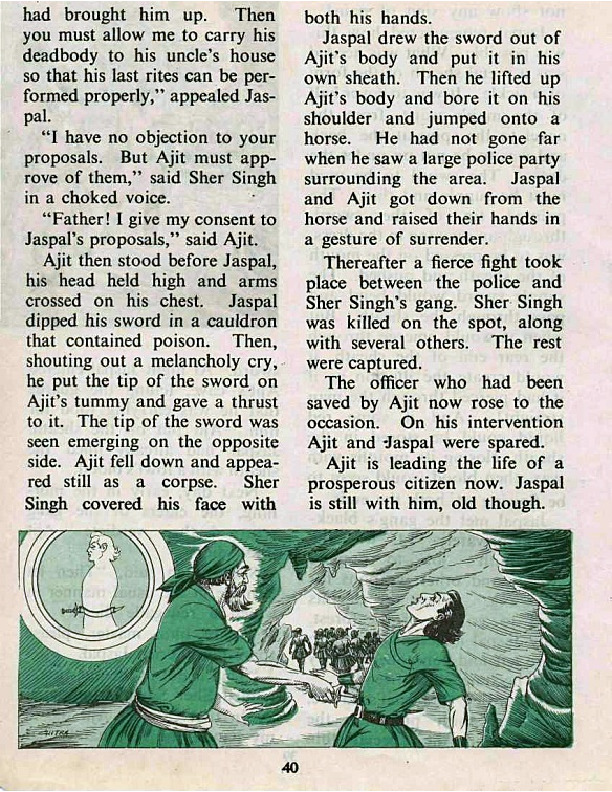 had brought him up. Then you must allow me to carry his deadbody to his uncle's house so that his last rites can be performed properly," appealed Jaspal.

"I have no objection to your proposals. But Ajit must approve of them," said Sher Singh in a choked voice.

"Father! I give my consent to Jaspal's proposals," said Ajit.

Ajit then stood before Jaspal, his head held high and arms crossed on his chest. Jaspal dipped his sword in a cauldron that contained poison. Then, shouting out a melancholy cry, he put the tip of the sword on Ajit's tummy and gave a thrust to it. The tip of the sword was seen emerging on the opposite side. Ajit fell down and appeared still as a corpse. Sher Singh covered his face with both his hands.

Jaspal drew the sword out of Ajit's body and put it in his own sheath. Then he lifted up Ajit's body and bore it on his shoulder and jumped onto a horse. He had not gone far when he saw a large police party surrounding the area. Jaspal and Ajit got down from the horse and raised their hands in a gesture of surrender.

Thereafter a fierce fight took place between the police and Sher Singh's gang. Sher Singh was killed on the spot, along with several others. The rest were captured.

The officer who had been saved by Ajit now rose to the occasion. On his intervention Ajit and Jaspal were spared.

Ajit is leading the life of a prosperous citizen now. Jaspal is still with him, old though.

40